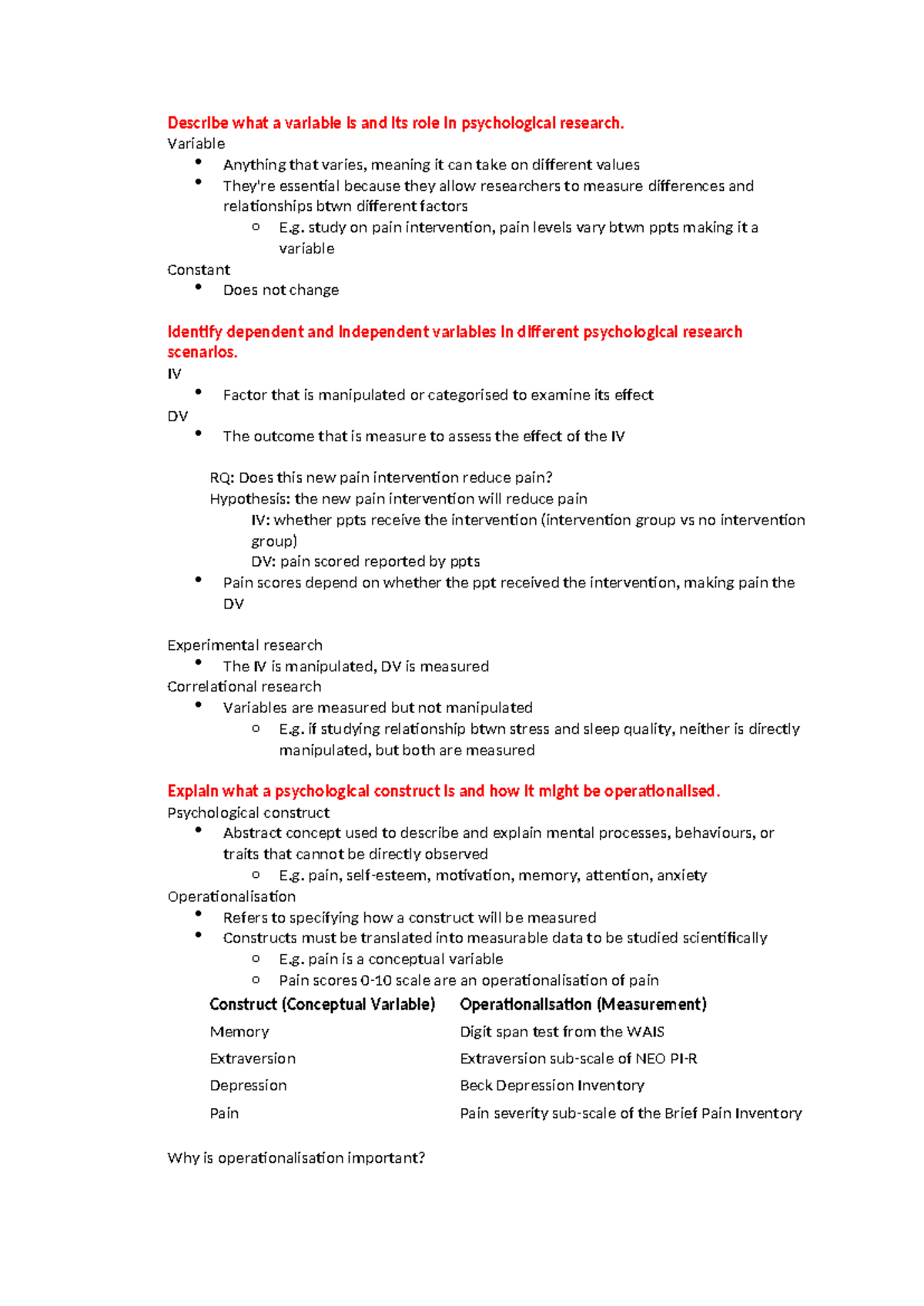 Describe what a variable is and its role in psychological research.
Variable
• Anything that varies, meaning it can take on different values
• They're essential because they allow researchers to measure differences and relationships btwn different factors
o E.g. study on pain intervention, pain levels vary btwn ppts making it a variable
Constant
• Does not change

Identify dependent and independent variables in different psychological research scenarios.
IV
• Factor that is manipulated or categorised to examine its effect
DV
• The outcome that is measure to assess the effect of the IV

RQ: Does this new pain intervention reduce pain?
Hypothesis: the new pain intervention will reduce pain
IV: whether ppts receive the intervention (intervention group vs no intervention group)
DV: pain scored reported by ppts
• Pain scores depend on whether the ppt received the intervention, making pain the DV

Experimental research
• The IV is manipulated, DV is measured
Correlational research
• Variables are measured but not manipulated
o E.g. if studying relationship btwn stress and sleep quality, neither is directly manipulated, but both are measured

Explain what a psychological construct is and how it might be operationalised.
Psychological construct
• Abstract concept used to describe and explain mental processes, behaviours, or traits that cannot be directly observed
o E.g. pain, self-esteem, motivation, memory, attention, anxiety
Operationalisation
• Refers to specifying how a construct will be measured
• Constructs must be translated into measurable data to be studied scientifically
o E.g. pain is a conceptual variable
o Pain scores 0-10 scale are an operationalisation of pain

| Construct (Conceptual Variable) | Operationalisation (Measurement) |
|---|---|
| Memory | Digit span test from the WAIS |
| Extraversion | Extraversion sub-scale of NEO PI-R |
| Depression | Beck Depression Inventory |
| Pain | Pain severity sub-scale of the Brief Pain Inventory |

Why is operationalisation important?